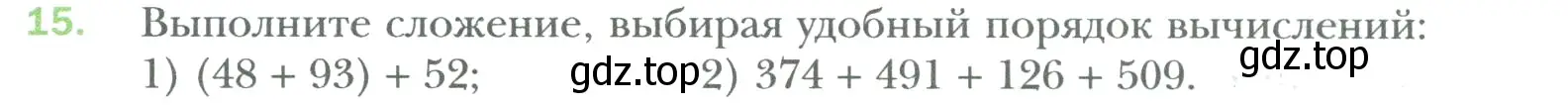 15. Выполните сложение, выбирая удобный порядок вычислений:
gdz.top
1) $(48 + 93) + 52$; gdz.top 2) $374 + 491 + 126 + 509$.